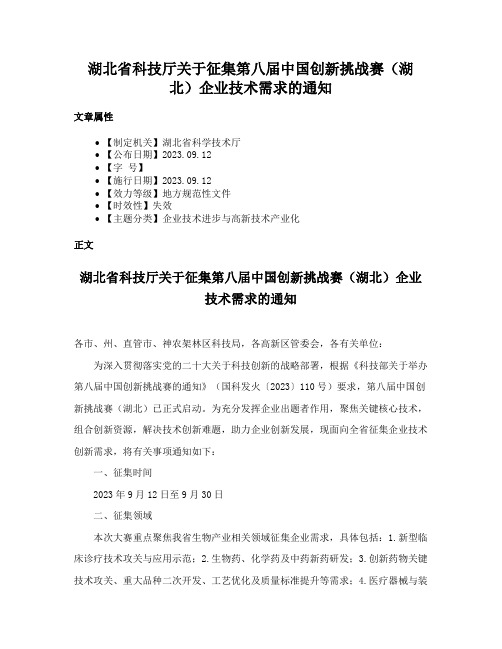 湖北省科技厅关于征集第八届中国创新挑战赛（湖北）企业技术需求的通知

文章属性

• 【制定机关】湖北省科学技术厅
• 【公布日期】2023.09.12
• 【字 号】
• 【施行日期】2023.09.12
• 【效力等级】地方规范性文件
• 【时效性】失效
• 【主题分类】企业技术进步与高新技术产业化

正文

湖北省科技厅关于征集第八届中国创新挑战赛（湖北）企业技术需求的通知

各市、州、直管市、神农架林区科技局，各高新区管委会，各有关单位：

为深入贯彻落实党的二十大关于科技创新的战略部署，根据《科技部关于举办第八届中国创新挑战赛的通知》（国科发火〔2023〕110号）要求，第八届中国创新挑战赛（湖北）已正式启动。为充分发挥企业出题者作用，聚焦关键核心技术，组合创新资源，解决技术创新难题，助力企业创新发展，现面向全省征集企业技术创新需求，将有关事项通知如下：

一、征集时间

2023年9月12日至9月30日

二、征集领域

本次大赛重点聚焦我省生物产业相关领域征集企业需求，具体包括：1.新型临床诊疗技术攻关与应用示范；2.生物药、化学药及中药新药研发；3.创新药物关键技术攻关、重大品种二次开发、工艺优化及质量标准提升等需求；4.医疗器械与装